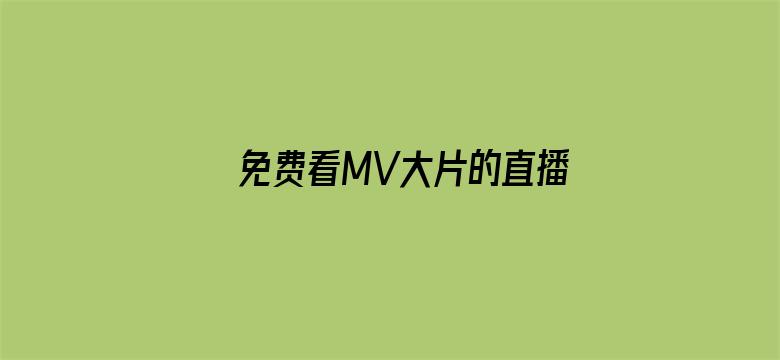 免费看MV大片的直播